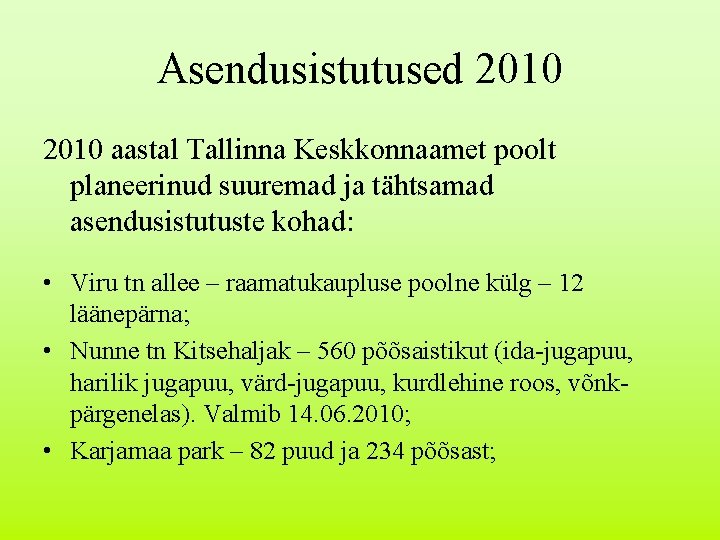 Asendusistutused 2010

2010 aastal Tallinna Keskkonnaamet poolt planeerinud suuremad ja tähtsamad asendusistutuste kohad:

• Viru tn allee – raamatukaupluse poolne külg – 12 läänepärna;
• Nunne tn Kitsehaljak – 560 põõsaistikut (ida-jugapuu, harilik jugapuu, värd-jugapuu, kurdlehine roos, võnk-pärgenelas). Valmib 14.06.2010;
• Karjamaa park – 82 puud ja 234 põõsast;